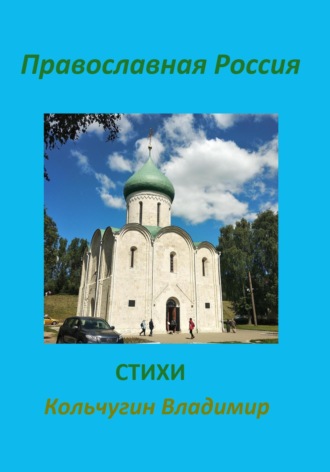 Православная Россия

СТИХИ

Кольчугин Владимир